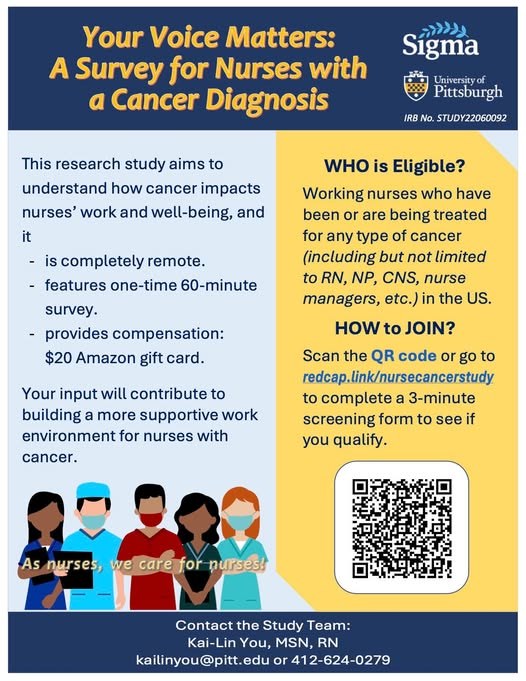 Your Voice Matters: A Survey for Nurses with a Cancer Diagnosis

Sigma

University of Pittsburgh

IRB No. STUDY22060092

This research study aims to understand how cancer impacts nurses' work and well-being, and it

- is completely remote.
- features one-time 60-minute survey.
- provides compensation: $20 Amazon gift card.

Your input will contribute to building a more supportive work environment for nurses with cancer.

As nurses, we care for nurses!

WHO is Eligible?

Working nurses who have been or are being treated for any type of cancer (including but not limited to RN, NP, CNS, nurse managers, etc.) in the US.

HOW to JOIN?

Scan the QR code or go to redcap.link/nursecancerstudy to complete a 3-minute screening form to see if you qualify.

Contact the Study Team:
Kai-Lin You, MSN, RN
kailinyou@pitt.edu or 412-624-0279